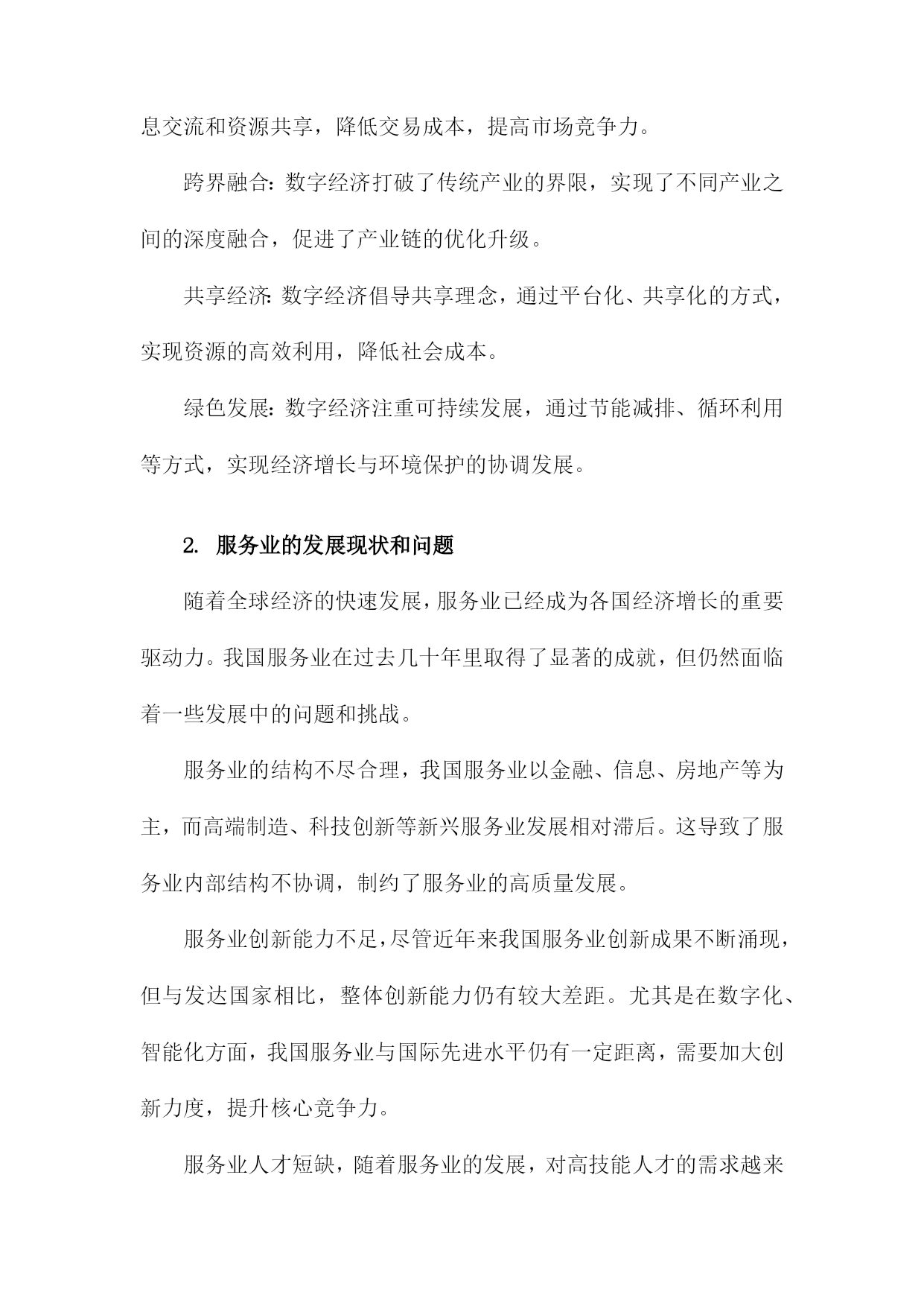 息交流和资源共享，降低交易成本，提高市场竞争力。

跨界融合：数字经济打破了传统产业的界限，实现了不同产业之间的深度融合，促进了产业链的优化升级。

共享经济：数字经济倡导共享理念，通过平台化、共享化的方式，实现资源的高效利用，降低社会成本。

绿色发展：数字经济注重可持续发展，通过节能减排、循环利用等方式，实现经济增长与环境保护的协调发展。

2. 服务业的发展现状和问题

随着全球经济的快速发展，服务业已经成为各国经济增长的重要驱动力。我国服务业在过去几十年里取得了显著的成就，但仍然面临着一些发展中的问题和挑战。

服务业的结构不尽合理，我国服务业以金融、信息、房地产等为主，而高端制造、科技创新等新兴服务业发展相对滞后。这导致了服务业内部结构不协调，制约了服务业的高质量发展。

服务业创新能力不足，尽管近年来我国服务业创新成果不断涌现，但与发达国家相比，整体创新能力仍有较大差距。尤其是在数字化、智能化方面，我国服务业与国际先进水平仍有一定距离，需要加大创新力度，提升核心竞争力。

服务业人才短缺，随着服务业的发展，对高技能人才的需求越来